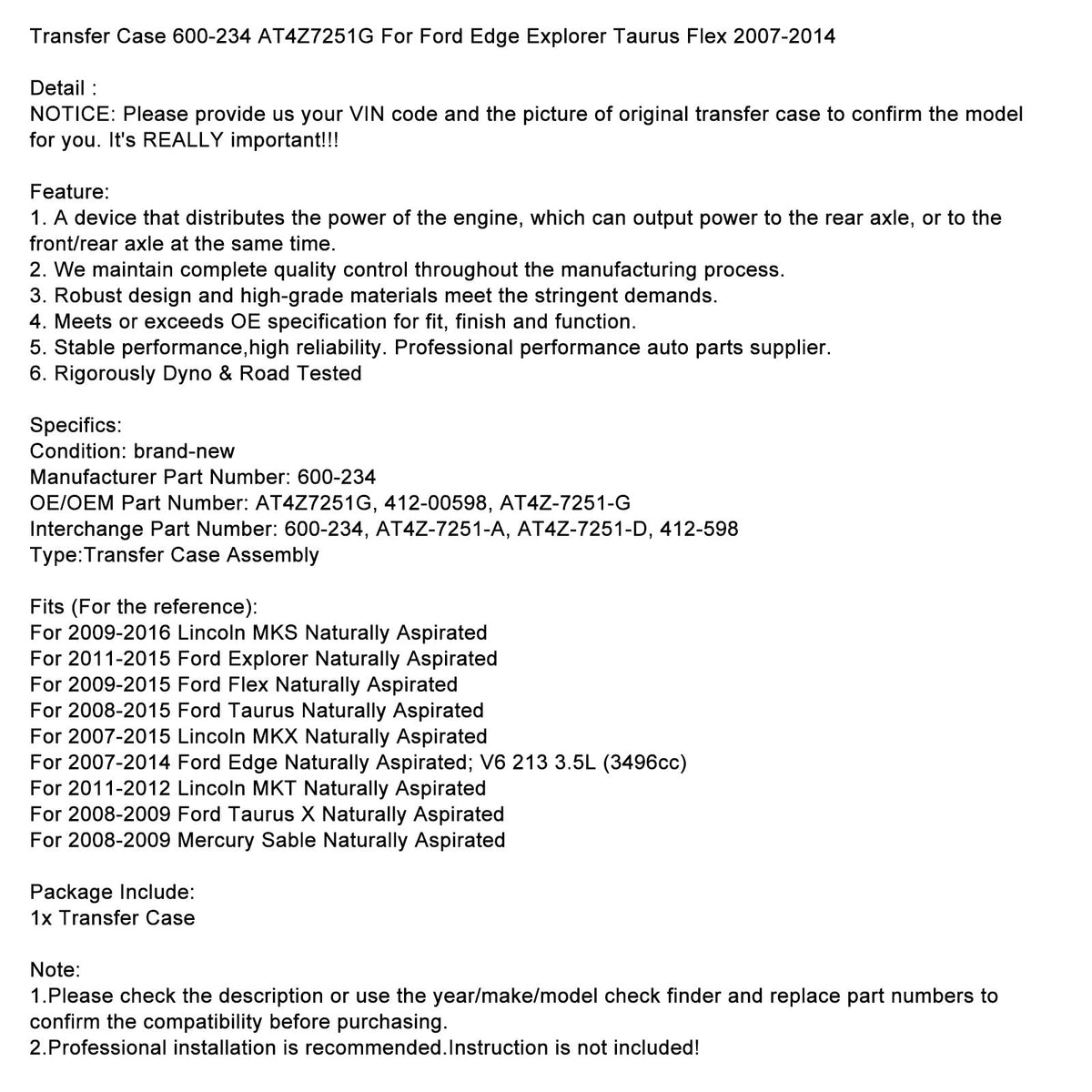 Transfer Case 600-234 AT4Z7251G For Ford Edge Explorer Taurus Flex 2007-2014

Detail :
NOTICE: Please provide us your VIN code and the picture of original transfer case to confirm the model for you. It's REALLY important!!!

Feature:
1. A device that distributes the power of the engine, which can output power to the rear axle, or to the front/rear axle at the same time.
2. We maintain complete quality control throughout the manufacturing process.
3. Robust design and high-grade materials meet the stringent demands.
4. Meets or exceeds OE specification for fit, finish and function.
5. Stable performance,high reliability. Professional performance auto parts supplier.
6. Rigorously Dyno & Road Tested

Specifics:
Condition: brand-new
Manufacturer Part Number: 600-234
OE/OEM Part Number: AT4Z7251G, 412-00598, AT4Z-7251-G
Interchange Part Number: 600-234, AT4Z-7251-A, AT4Z-7251-D, 412-598
Type:Transfer Case Assembly

Fits (For the reference):
For 2009-2016 Lincoln MKS Naturally Aspirated
For 2011-2015 Ford Explorer Naturally Aspirated
For 2009-2015 Ford Flex Naturally Aspirated
For 2008-2015 Ford Taurus Naturally Aspirated
For 2007-2015 Lincoln MKX Naturally Aspirated
For 2007-2014 Ford Edge Naturally Aspirated; V6 213 3.5L (3496cc)
For 2011-2012 Lincoln MKT Naturally Aspirated
For 2008-2009 Ford Taurus X Naturally Aspirated
For 2008-2009 Mercury Sable Naturally Aspirated

Package Include:
1x Transfer Case

Note:
1.Please check the description or use the year/make/model check finder and replace part numbers to confirm the compatibility before purchasing.
2.Professional installation is recommended.Instruction is not included!